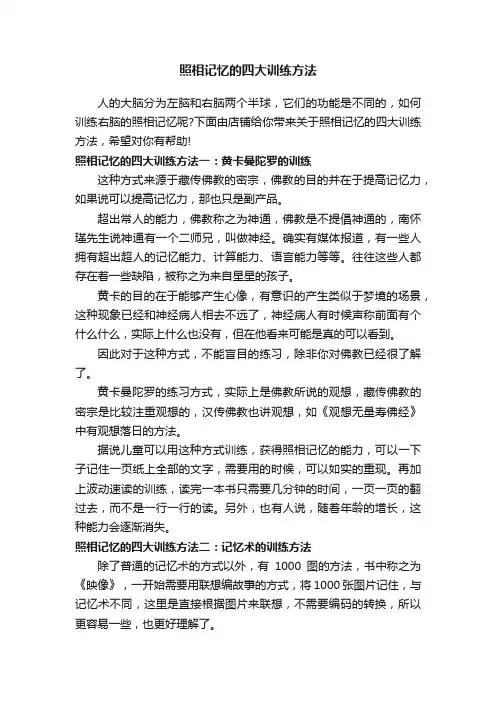 照相记忆的四大训练方法

人的大脑分为左脑和右脑两个半球，它们的功能是不同的，如何训练右脑的照相记忆呢?下面由店铺给你带来关于照相记忆的四大训练方法，希望对你有帮助!

照相记忆的四大训练方法一：黄卡曼陀罗的训练

这种方式来源于藏传佛教的密宗，佛教的目的并在于提高记忆力，如果说可以提高记忆力，那也只是副产品。

超出常人的能力，佛教称之为神通，佛教是不提倡神通的，南怀瑾先生说神通有一个二师兄，叫做神经。确实有媒体报道，有一些人拥有超出超人的记忆能力、计算能力、语言能力等等。往往这些人都存在着一些缺陷，被称之为来自星星的孩子。

黄卡的目的在于能够产生心像，有意识的产生类似于梦境的场景，这种现象已经和神经病人相去不远了，神经病人有时候声称前面有个什么什么，实际上什么也没有，但在他看来可能是真的可以看到。

因此对于这种方式，不能盲目的练习，除非你对佛教已经很了解了。

黄卡曼陀罗的练习方式，实际上是佛教所说的观想，藏传佛教的密宗是比较注重观想的，汉传佛教也讲观想，如《观想无量寿佛经》中有观想落日的方法。

据说儿童可以用这种方式训练，获得照相记忆的能力，可以一下子记住一页纸上全部的文字，需要用的时候，可以如实的重现。再加上波动速读的训练，读完一本书只需要几分钟的时间，一页一页的翻过去，而不是一行一行的读。另外，也有人说，随着年龄的增长，这种能力会逐渐消失。

照相记忆的四大训练方法二：记忆术的训练方法

除了普通的记忆术的方式以外，有 1000 图的方法，书中称之为《映像》，一开始需要用联想编故事的方式，将1000张图片记住，与记忆术不同，这里是直接根据图片来联想，不需要编码的转换，所以更容易一些，也更好理解了。